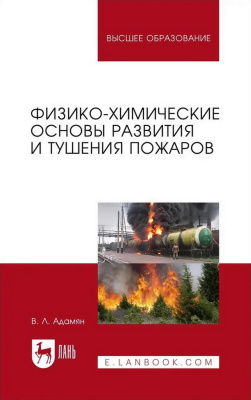 ВЫСШЕЕ ОБРАЗОВАНИЕ

ФИЗИКО-ХИМИЧЕСКИЕ ОСНОВЫ РАЗВИТИЯ И ТУШЕНИЯ ПОЖАРОВ

В. Л. Адамян

ЛАНЬ

E.LANBOOK.COM